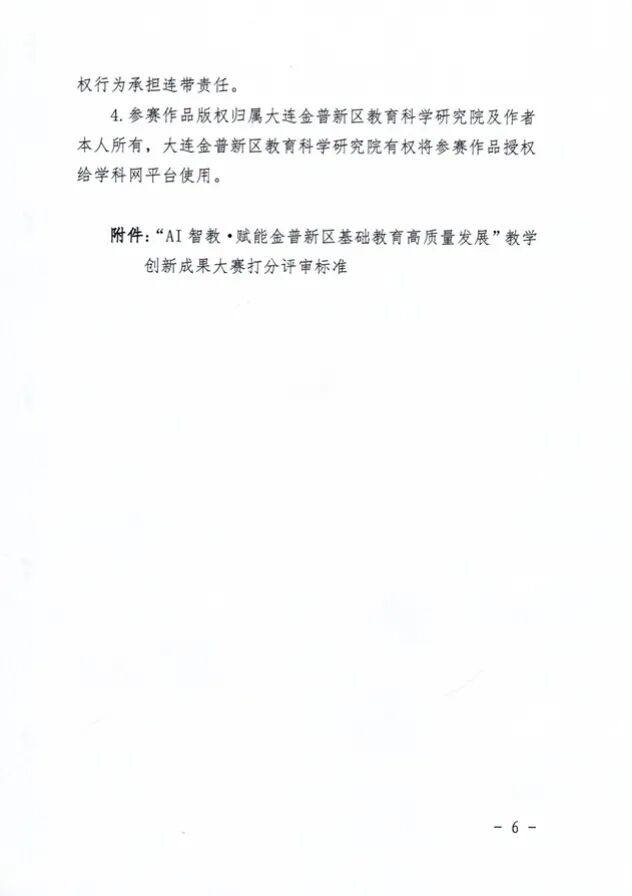 权行为承担连带责任。

4.参赛作品版权归属大连金普新区教育科学研究院及作者本人所有，大连金普新区教育科学研究院有权将参赛作品授权给学科网平台使用。

附件：“AI智教·赋能金普新区基础教育高质量发展”教学创新成果大赛打分评审标准

－ 6 －